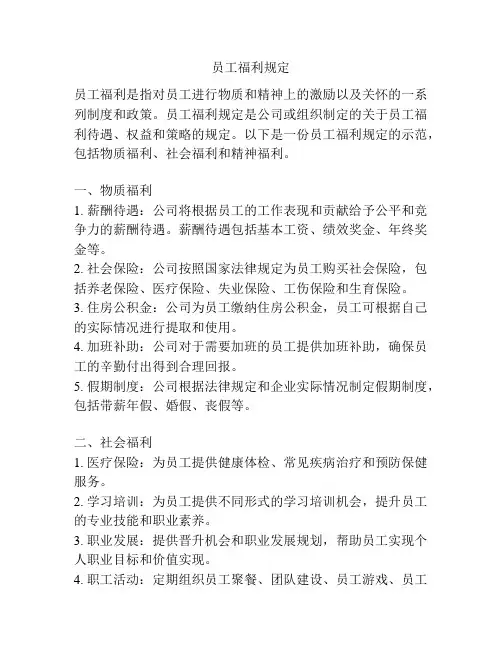 员工福利规定

员工福利是指对员工进行物质和精神上的激励以及关怀的一系列制度和政策。员工福利规定是公司或组织制定的关于员工福利待遇、权益和策略的规定。以下是一份员工福利规定的示范，包括物质福利、社会福利和精神福利。

一、物质福利
1. 薪酬待遇：公司将根据员工的工作表现和贡献给予公平和竞争力的薪酬待遇。薪酬待遇包括基本工资、绩效奖金、年终奖金等。
2. 社会保险：公司按照国家法律规定为员工购买社会保险，包括养老保险、医疗保险、失业保险、工伤保险和生育保险。
3. 住房公积金：公司为员工缴纳住房公积金，员工可根据自己的实际情况进行提取和使用。
4. 加班补助：公司对于需要加班的员工提供加班补助，确保员工的辛勤付出得到合理回报。
5. 假期制度：公司根据法律规定和企业实际情况制定假期制度，包括带薪年假、婚假、丧假等。

二、社会福利
1. 医疗保险：为员工提供健康体检、常见疾病治疗和预防保健服务。
2. 学习培训：为员工提供不同形式的学习培训机会，提升员工的专业技能和职业素养。
3. 职业发展：提供晋升机会和职业发展规划，帮助员工实现个人职业目标和价值实现。
4. 职工活动：定期组织员工聚餐、团队建设、员工游戏、员工